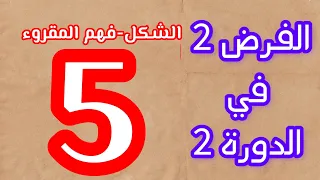 الفرض 2
في
الدورة 2

الشكل-فهم المقروء

5